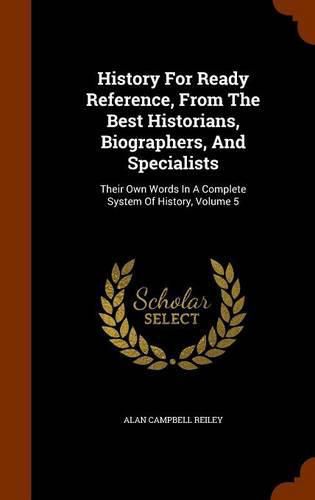 History For Ready Reference, From The Best Historians, Biographers, And Specialists

Their Own Words In A Complete System Of History, Volume 5

Scholar
SELECT

ALAN CAMPBELL REILEY